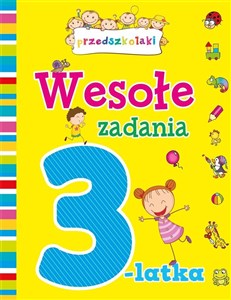 przedszkolaki

Wesołe

zadania

3-latka